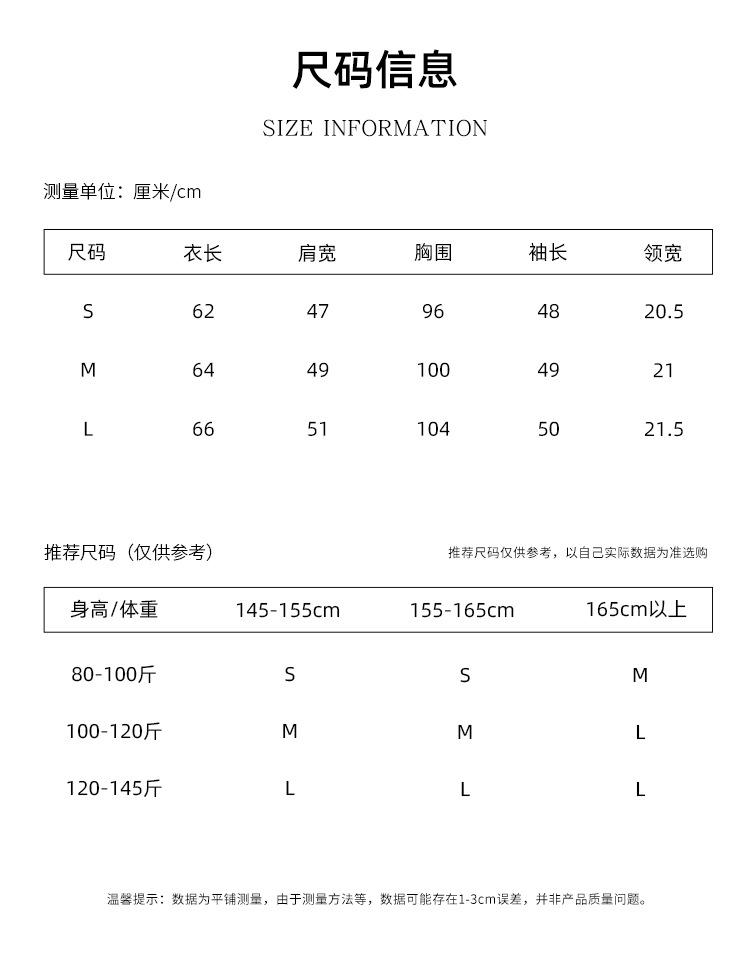 尺码信息

SIZE INFORMATION

测量单位：厘米/cm

| 尺码 | 衣长 | 肩宽 | 胸围 | 袖长 | 领宽 |
|---|---|---|---|---|---|
| S | 62 | 47 | 96 | 48 | 20.5 |
| M | 64 | 49 | 100 | 49 | 21 |
| L | 66 | 51 | 104 | 50 | 21.5 |

推荐尺码（仅供参考）

推荐尺码仅供参考，以自己实际数据为准选购

| 身高/体重 | 145-155cm | 155-165cm | 165cm以上 |
|---|---|---|---|
| 80-100斤 | S | S | M |
| 100-120斤 | M | M | L |
| 120-145斤 | L | L | L |

温馨提示：数据为平铺测量，由于测量方法等，数据可能存在1-3cm误差，并非产品质量问题。